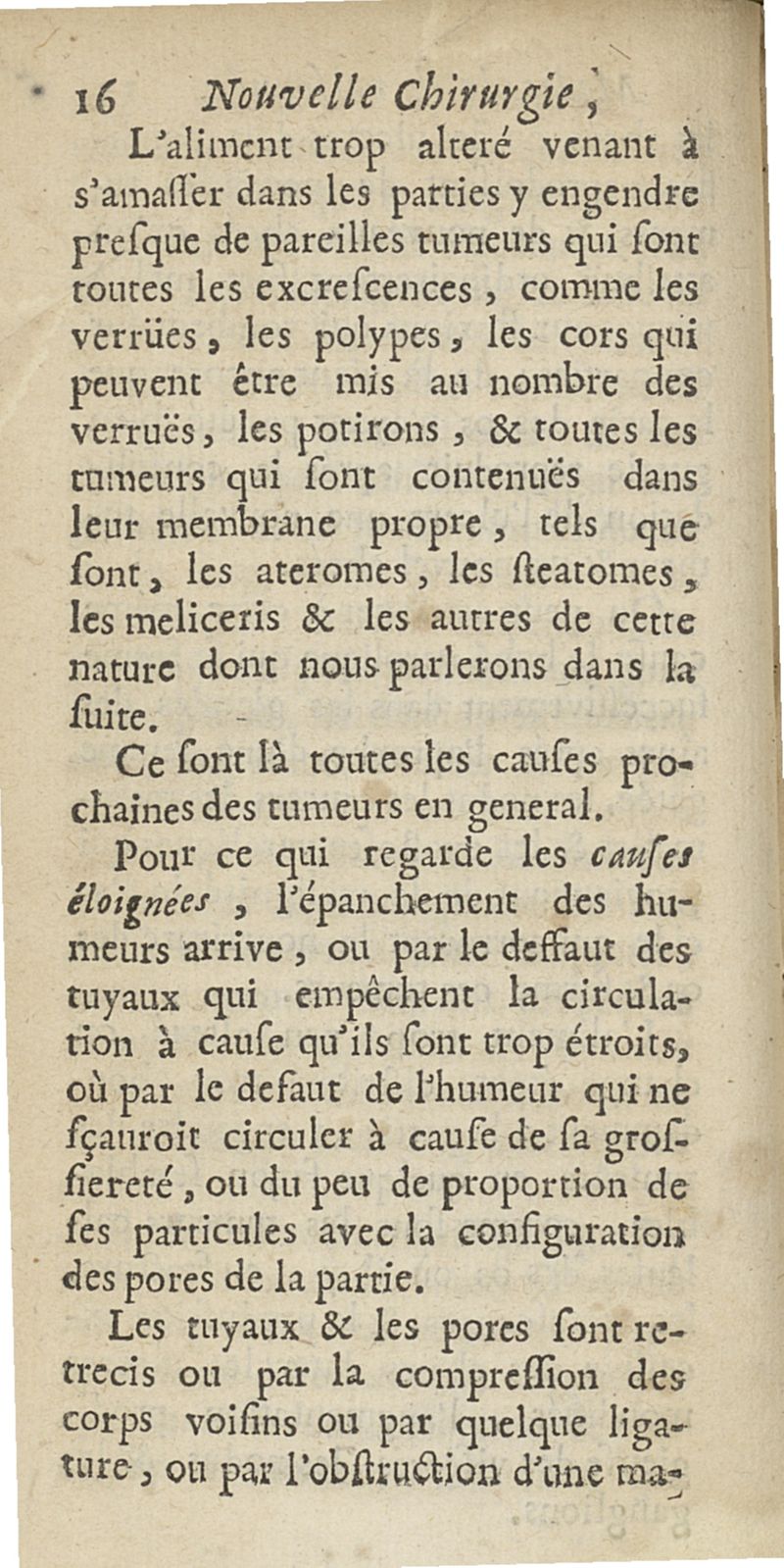 16 Nouvelle Chirurgie,

L'aliment trop alteré venant à s'amaſſer dans les parties y engendre preſque de pareilles tumeurs qui ſont toutes les excreſcences, comme les verrües, les polypes, les cors qui peuvent être mis au nombre des verruës, les potirons, & toutes les tumeurs qui ſont contenuës dans leur membrane propre, tels que ſont, les ateromes, les ſteatomes, les meliceris & les autres de cette nature dont nous parlerons dans la ſuite.

Ce ſont là toutes les cauſes prochaines des tumeurs en general.

Pour ce qui regarde les cauſes éloignées, l'épanchement des humeurs arrive, ou par le deffaut des tuyaux qui empêchent la circulation à cauſe qu'ils ſont trop étroits, où par le defaut de l'humeur qui ne ſçauroit circuler à cauſe de ſa groſſiereté, ou du peu de proportion de ſes particules avec la configuration des pores de la partie.

Les tuyaux & les pores ſont retrecis ou par la compreſſion des corps voiſins ou par quelque ligature, ou par l'obſtruction d'une ma-